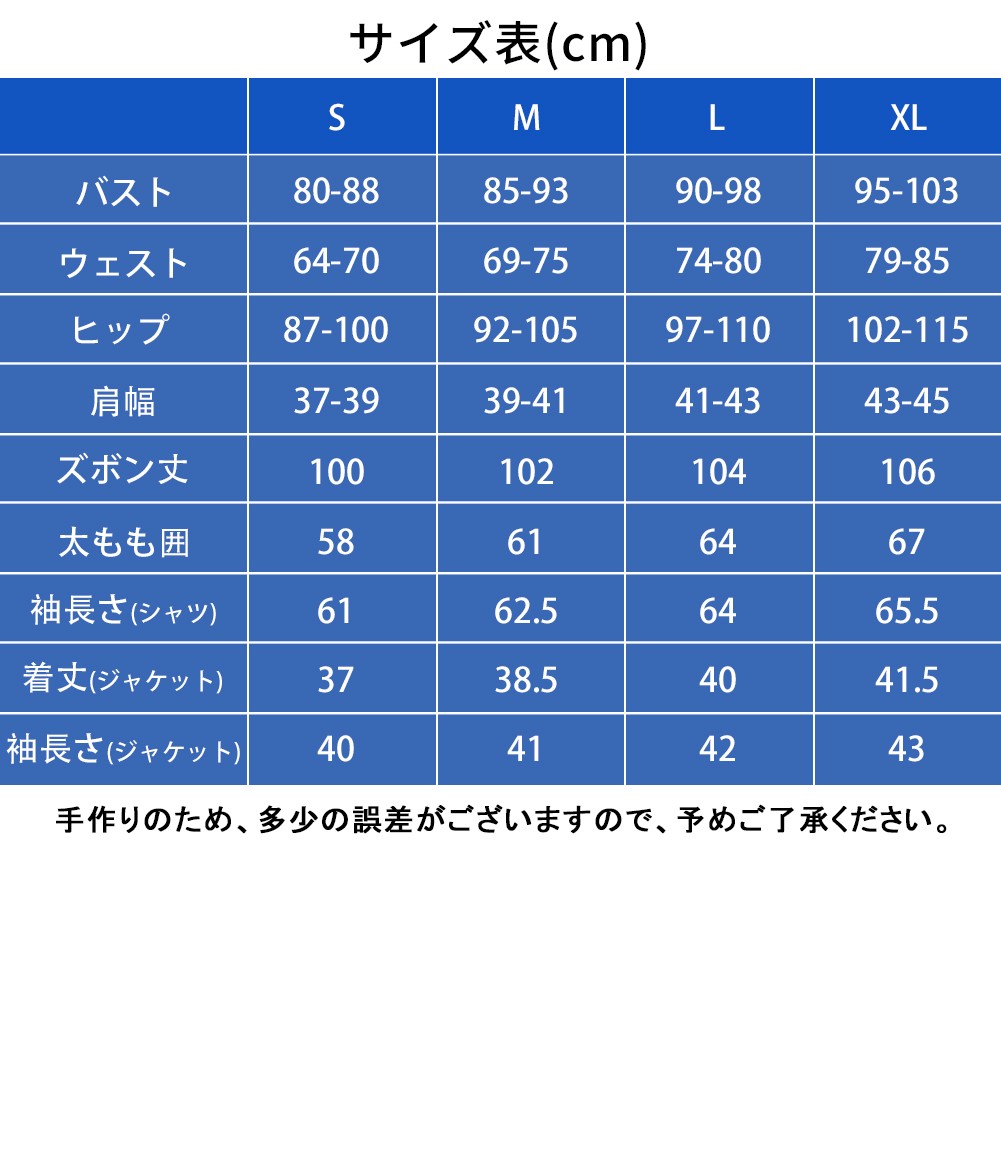 サイズ表(cm)

|  | S | M | L | XL |
|---|---|---|---|---|
| バスト | 80-88 | 85-93 | 90-98 | 95-103 |
| ウェスト | 64-70 | 69-75 | 74-80 | 79-85 |
| ヒップ | 87-100 | 92-105 | 97-110 | 102-115 |
| 肩幅 | 37-39 | 39-41 | 41-43 | 43-45 |
| ズボン丈 | 100 | 102 | 104 | 106 |
| 太もも囲 | 58 | 61 | 64 | 67 |
| 袖長さ(シャツ) | 61 | 62.5 | 64 | 65.5 |
| 着丈(ジャケット) | 37 | 38.5 | 40 | 41.5 |
| 袖長さ(ジャケット) | 40 | 41 | 42 | 43 |

手作りのため、多少の誤差がございますので、予めご了承ください。